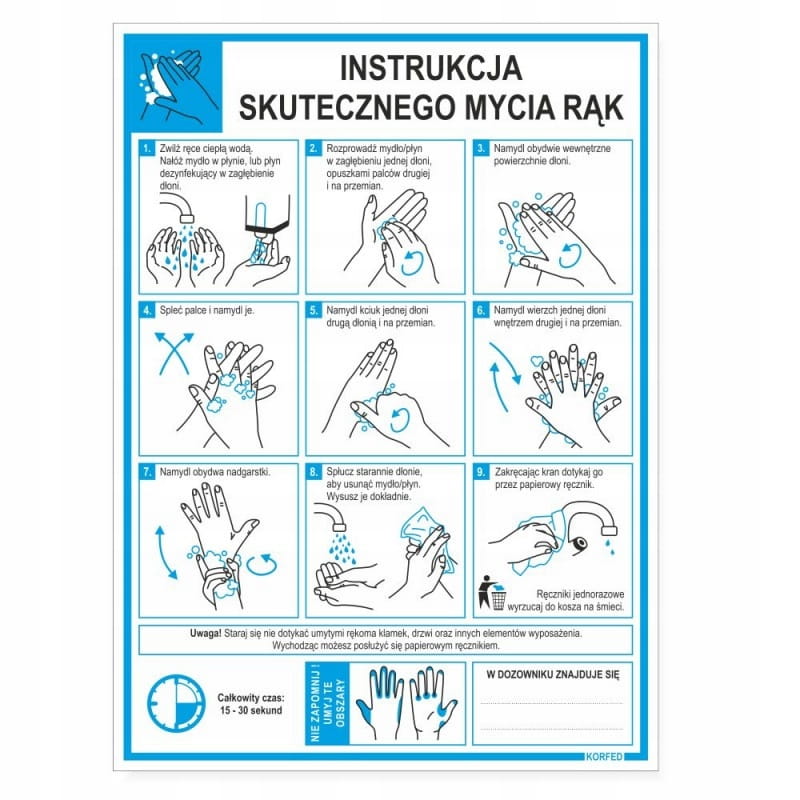 INSTRUKCJA
SKUTECZNEGO MYCIA RĄK

1. Zwilż ręce ciepłą wodą. Nałóż mydło w płynie, lub płyn dezynfekujący w zagłębienie dłoni.

2. Rozprowadź mydło/płyn w zagłębieniu jednej dłoni, opuszkami palców drugiej i na przemian.

3. Namydl obydwie wewnętrzne powierzchnie dłoni.

4. Spleć palce i namydl je.

5. Namydl kciuk jednej dłoni drugą dłonią i na przemian.

6. Namydl wierzch jednej dłoni wnętrzem drugiej i na przemian.

7. Namydl obydwa nadgarstki.

8. Spłucz starannie dłonie, aby usunąć mydło/płyn. Wysusz je dokładnie.

9. Zakręcając kran dotykaj go przez papierowy ręcznik.

Ręczniki jednorazowe wyrzucaj do kosza na śmieci.

Uwaga! Staraj się nie dotykać umytymi rękoma klamek, drzwi oraz innych elementów wyposażenia. Wychodząc możesz posłużyć się papierowym ręcznikiem.

Całkowity czas:
15 - 30 sekund

NIE ZAPOMNIJ ! UMYJ TE OBSZARY

W DOZOWNIKU ZNAJDUJE SIĘ
____
____

KORFED